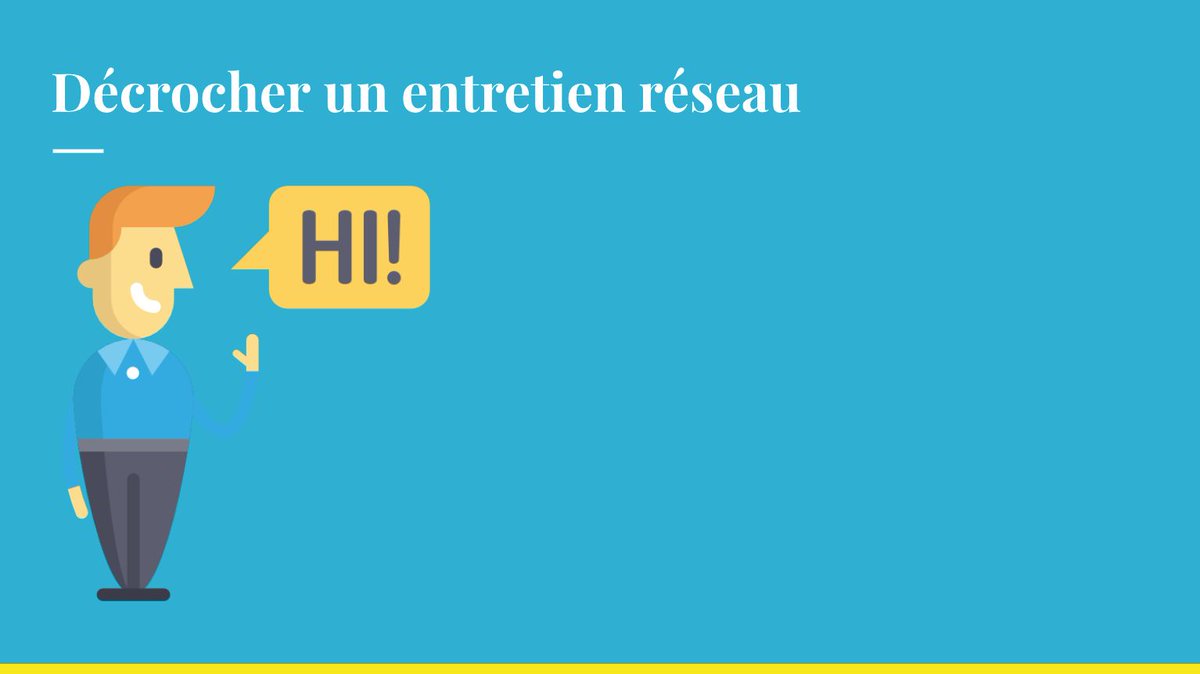 Décrocher un entretien réseau

HI!